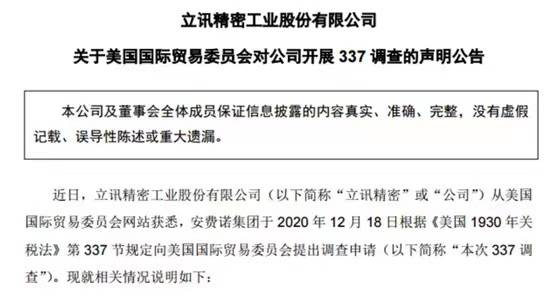 立讯精密工业股份有限公司

关于美国国际贸易委员会对公司开展 337 调查的声明公告

本公司及董事会全体成员保证信息披露的内容真实、准确、完整，没有虚假记载、误导性陈述或重大遗漏。

近日，立讯精密工业股份有限公司（以下简称“立讯精密”或“公司”）从美国国际贸易委员会网站获悉，安费诺集团于 2020 年 12 月 18 日根据《美国 1930 年关税法》第 337 节规定向美国国际贸易委员会提出调查申请（以下简称“本次 337 调查”）。现就相关情况说明如下：